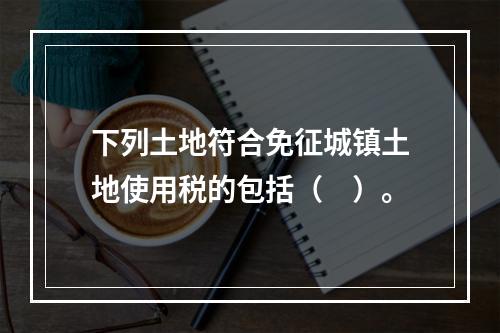 下列土地符合免征城镇土地使用税的包括（　）。